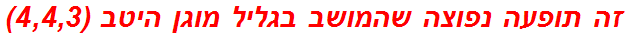 זה תופעה נפוצה שהמושב בגליל מוגן היטב (4,4,3)